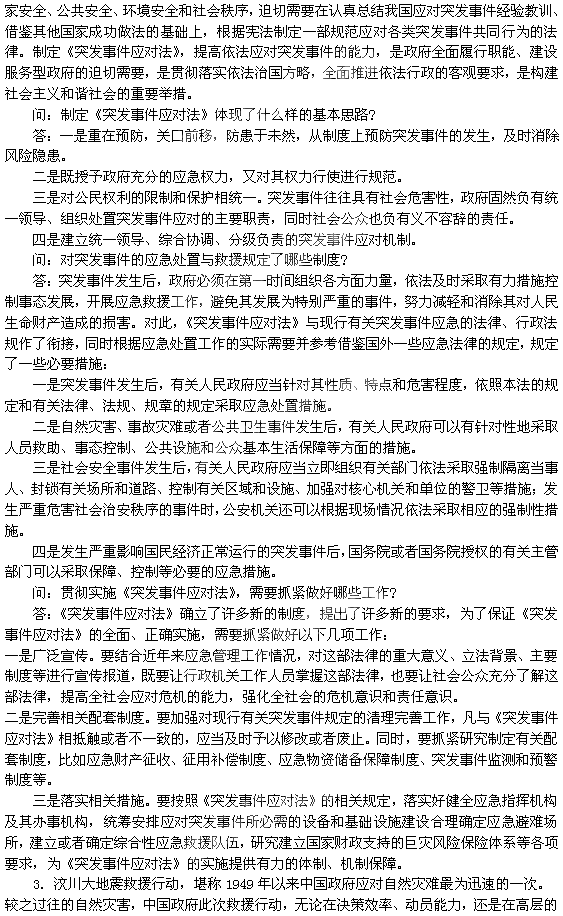 家安全、公共安全、环境安全和社会秩序，迫切需要在认真总结我国应对突发事件经验教训、借鉴其他国家成功做法的基础上，根据宪法制定一部规范应对各类突发事件共同行为的法律。制定《突发事件应对法》，提高依法应对突发事件的能力，是政府全面履行职能、建设服务型政府的迫切需要，是贯彻落实依法治国方略，全面推进依法行政的客观要求，是构建社会主义和谐社会的重要举措。

问：制定《突发事件应对法》体现了什么样的基本思路？

答：一是重在预防，关口前移，防患于未然，从制度上预防突发事件的发生，及时消除风险隐患。

二是既授予政府充分的应急权力，又对其权力行使进行规范。

三是对公民权利的限制和保护相统一。突发事件往往具有社会危害性，政府固然负有统一领导、组织处置突发事件应对的主要职责，同时社会公众也负有义不容辞的责任。

四是建立统一领导、综合协调、分级负责的突发事件应对机制。

问：对突发事件的应急处置与救援规定了哪些制度？

答：突发事件发生后，政府必须在第一时间组织各方面力量，依法及时采取有力措施控制事态发展，开展应急救援工作，避免其发展为特别严重的事件，努力减轻和消除其对人民生命财产造成的损害。对此，《突发事件应对法》与现行有关突发事件应急的法律、行政法规作了衔接，同时根据应急处置工作的实际需要并参考借鉴国外一些应急法律的规定，规定了一些必要措施：

一是突发事件发生后，有关人民政府应当针对其性质、特点和危害程度，依照本法的规定和有关法律、法规、规章的规定采取应急处置措施。

二是自然灾害、事故灾难或者公共卫生事件发生后，有关人民政府可以有针对性地采取人员救助、事态控制、公共设施和公众基本生活保障等方面的措施。

三是社会安全事件发生后，有关人民政府应当立即组织有关部门依法采取强制隔离当事人、封锁有关场所和道路、控制有关区域和设施、加强对核心机关和单位的警卫等措施；发生严重危害社会治安秩序的事件时，公安机关还可以根据现场情况依法采取相应的强制性措施。

四是发生严重影响国民经济正常运行的突发事件后，国务院或者国务院授权的有关主管部门可以采取保障、控制等必要的应急措施。

问：贯彻实施《突发事件应对法》，需要抓紧做好哪些工作？

答：《突发事件应对法》确立了许多新的制度，提出了许多新的要求，为了保证《突发事件应对法》的全面、正确实施，需要抓紧做好以下几项工作：

一是广泛宣传。要结合近年来应急管理工作情况，对这部法律的重大意义、立法背景、主要制度等进行宣传报道，既要让行政机关工作人员掌握这部法律，也要让社会公众充分了解这部法律，提高全社会应对危机的能力，强化全社会的危机意识和责任意识。

二是完善相关配套制度。要加强对现行有关突发事件规定的清理完善工作，凡与《突发事件应对法》相抵触或者不一致的，应当及时予以修改或者废止。同时，要抓紧研究制定有关配套制度，比如应急财产征收、征用补偿制度、应急物资储备保障制度、突发事件监测和预警制度等。

三是落实相关措施。要按照《突发事件应对法》的相关规定，落实好健全应急指挥机构及其办事机构，统筹安排应对突发事件所必需的设备和基础设施建设合理确定应急避难场所，建立或者确定综合性应急救援队伍，研究建立国家财政支持的巨灾风险保险体系等各项要求，为《突发事件应对法》的实施提供有力的体制、机制保障。

3. 汶川大地震救援行动，堪称 1949 年以来中国政府应对自然灾难最为迅速的一次。较之过往的自然灾害，中国政府此次救援行动，无论在决策效率、动员能力，还是在高层的